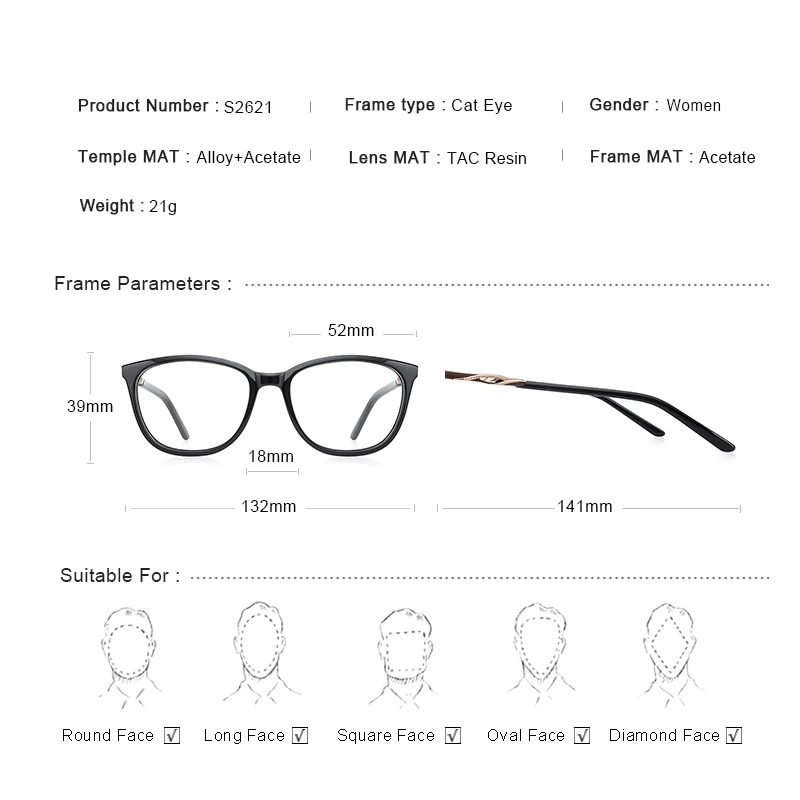 Product Number : S2621 | Frame type : Cat Eye | Gender : Women

Temple MAT : Alloy+Acetate | Lens MAT : TAC Resin | Frame MAT : Acetate

Weight : 21g

Frame Parameters :

52mm

39mm

18mm

132mm

141mm

Suitable For :

Round Face ☑ Long Face ☑ Square Face ☑ Oval Face ☑ Diamond Face ☑